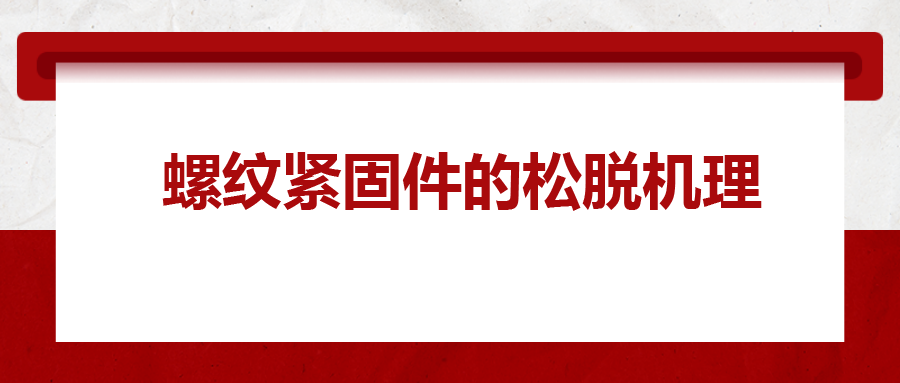 螺纹紧固件的松脱机理